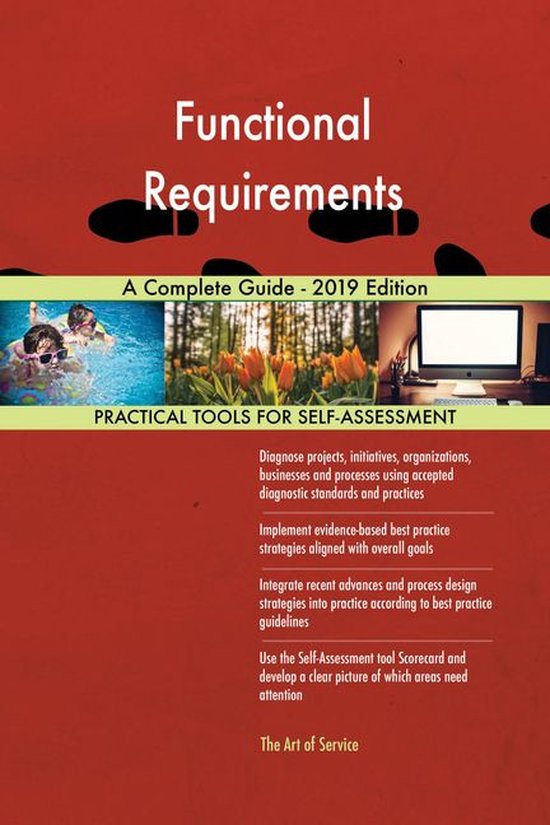 Functional Requirements

A Complete Guide - 2019 Edition

PRACTICAL TOOLS FOR SELF-ASSESSMENT

Diagnose projects, initiatives, organizations, businesses and processes using accepted diagnostic standards and practices

Implement evidence-based best practice strategies aligned with overall goals

Integrate recent advances and process design strategies into practice according to best practice guidelines

Use the Self-Assessment tool Scorecard and develop a clear picture of which areas need attention

The Art of Service